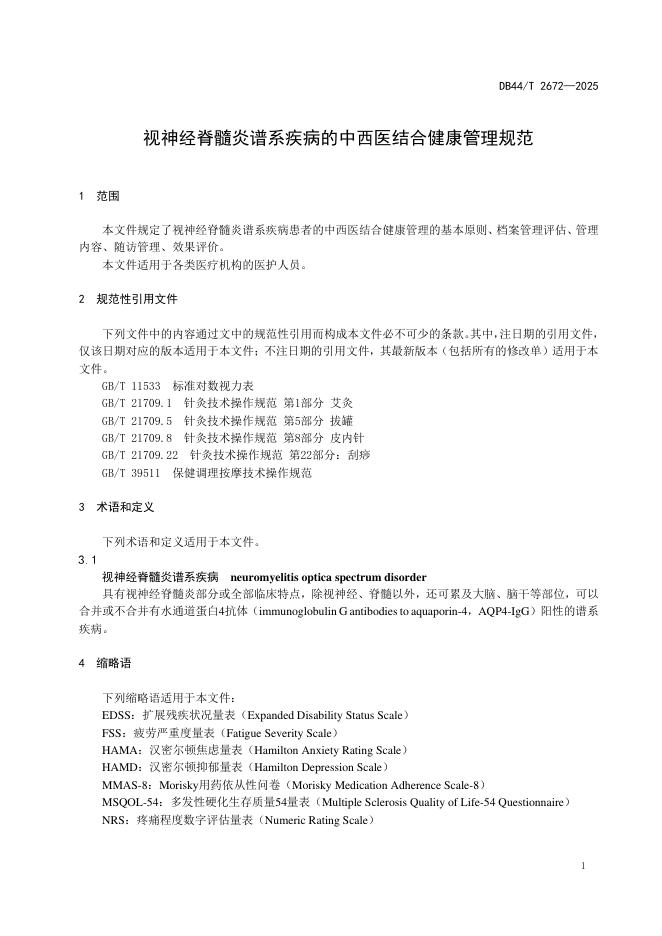 DB44/T 2672—2025

视神经脊髓炎谱系疾病的中西医结合健康管理规范

1 范围

本文件规定了视神经脊髓炎谱系疾病患者的中西医结合健康管理的基本原则、档案管理评估、管理内容、随访管理、效果评价。

本文件适用于各类医疗机构的医护人员。

2 规范性引用文件

下列文件中的内容通过文中的规范性引用而构成本文件必不可少的条款。其中，注日期的引用文件，仅该日期对应的版本适用于本文件；不注日期的引用文件，其最新版本（包括所有的修改单）适用于本文件。

GB/T 11533 标准对数视力表

GB/T 21709.1 针灸技术操作规范 第1部分 艾灸

GB/T 21709.5 针灸技术操作规范 第5部分 拔罐

GB/T 21709.8 针灸技术操作规范 第8部分 皮内针

GB/T 21709.22 针灸技术操作规范 第22部分：刮痧

GB/T 39511 保健调理按摩技术操作规范

3 术语和定义

下列术语和定义适用于本文件。

3.1

视神经脊髓炎谱系疾病 neuromyelitis optica spectrum disorder

具有视神经脊髓炎部分或全部临床特点，除视神经、脊髓以外，还可累及大脑、脑干等部位，可以合并或不合并有水通道蛋白4抗体（immunoglobulin G antibodies to aquaporin-4，AQP4-IgG）阳性的谱系疾病。

4 缩略语

下列缩略语适用于本文件：

EDSS：扩展残疾状况量表（Expanded Disability Status Scale）

FSS：疲劳严重度量表（Fatigue Severity Scale）

HAMA：汉密尔顿焦虑量表（Hamilton Anxiety Rating Scale）

HAMD：汉密尔顿抑郁量表（Hamilton Depression Scale）

MMAS-8：Morisky用药依从性问卷（Morisky Medication Adherence Scale-8）

MSQOL-54：多发性硬化生存质量54量表（Multiple Sclerosis Quality of Life-54 Questionnaire）

NRS：疼痛程度数字评估量表（Numeric Rating Scale）

1